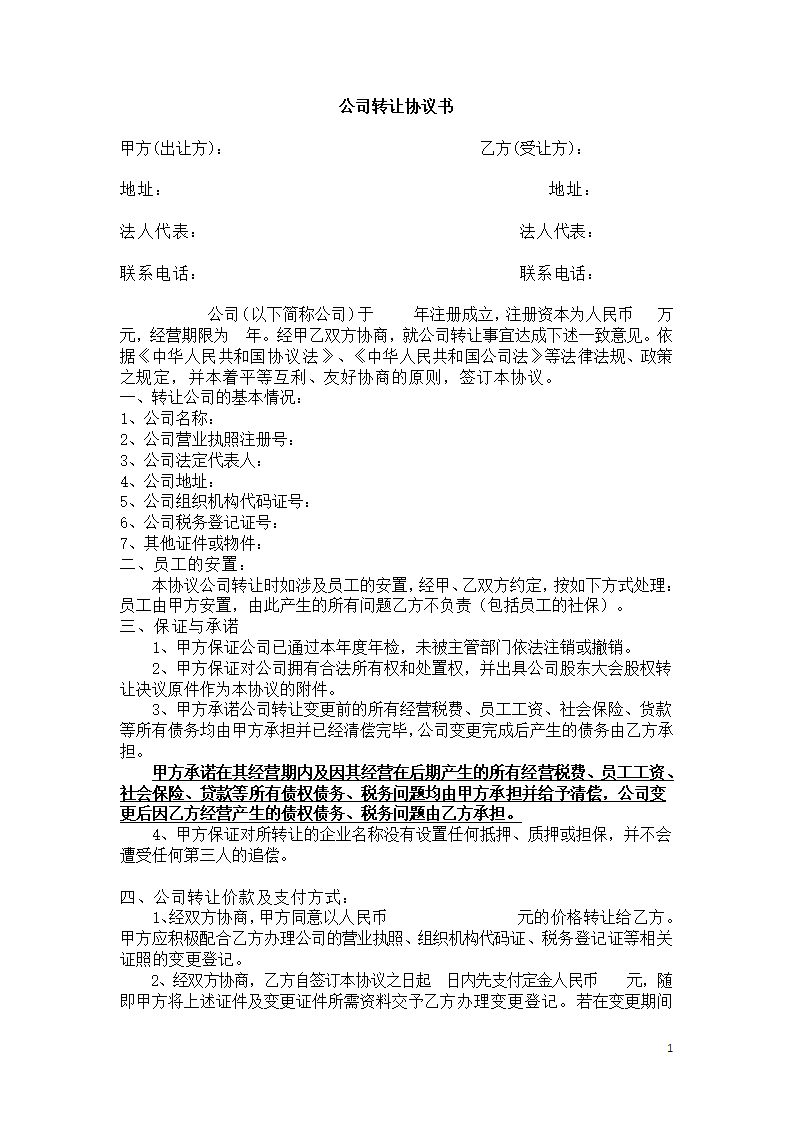 公司转让协议书

甲方(出让方)：　　　　　　　　　　　乙方(受让方)：

地址：　　　　　　　　　　　　　　　　地址：

法人代表：　　　　　　　　　　　　　法人代表：

联系电话：　　　　　　　　　　　　　联系电话：

公司(以下简称公司)于　　年注册成立，注册资本为人民币　万元，经营期限为　年。经甲乙双方协商，就公司转让事宜达成下述一致意见。依据《中华人民共和国协议法》、《中华人民共和国公司法》等法律法规、政策之规定，并本着平等互利、友好协商的原则，签订本协议。
一、转让公司的基本情况：
1、公司名称：
2、公司营业执照注册号：
3、公司法定代表人：
4、公司地址：
5、公司组织机构代码证号：
6、公司税务登记证号：
7、其他证件或物件：
二、员工的安置：
本协议公司转让时如涉及员工的安置，经甲、乙双方约定，按如下方式处理：员工由甲方安置，由此产生的所有问题乙方不负责（包括员工的社保）。
三、保证与承诺
1、甲方保证公司已通过本年度年检，未被主管部门依法注销或撤销。
2、甲方保证对公司拥有合法所有权和处置权，并出具公司股东大会股权转让决议原件作为本协议的附件。
3、甲方承诺公司转让变更前的所有经营税费、员工工资、社会保险、货款等所有债务均由甲方承担并已经清偿完毕，公司变更完成后产生的债务由乙方承担。
甲方承诺在其经营期内及因其经营在后期产生的所有经营税费、员工工资、社会保险、贷款等所有债权债务、税务问题均由甲方承担并给予清偿，公司变更后因乙方经营产生的债权债务、税务问题由乙方承担。
4、甲方保证对所转让的企业名称没有设置任何抵押、质押或担保，并不会遭受任何第三人的追偿。

四、公司转让价款及支付方式：
1、经双方协商，甲方同意以人民币　　　　　元的价格转让给乙方。甲方应积极配合乙方办理公司的营业执照、组织机构代码证、税务登记证等相关证照的变更登记。
2、经双方协商，乙方自签订本协议之日起　日内先支付定金人民币　　元，随即甲方将上述证件及变更证件所需资料交予乙方办理变更登记。若在变更期间

1